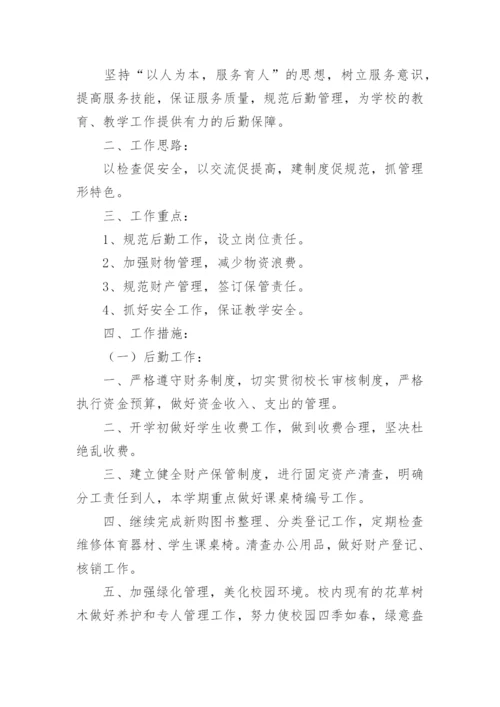 坚持“以人为本，服务育人”的思想，树立服务意识，提高服务技能，保证服务质量，规范后勤管理，为学校的教育、教学工作提供有力的后勤保障。

二、工作思路：

以检查促安全，以交流促提高，建制度促规范，抓管理形特色。

三、工作重点：

1、规范后勤工作，设立岗位责任。

2、加强财物管理，减少物资浪费。

3、规范财产管理，签订保管责任。

4、抓好安全工作，保证教学安全。

四、工作措施：

（一）后勤工作：

一、严格遵守财务制度，切实贯彻校长审核制度，严格执行资金预算，做好资金收入、支出的管理。

二、开学初做好学生收费工作，做到收费合理，坚决杜绝乱收费。

三、建立健全财产保管制度，进行固定资产清查，明确分工责任到人，本学期重点做好课桌椅编号工作。

四、继续完成新购图书整理、分类登记工作，定期检查维修体育器材、学生课桌椅。清查办公用品，做好财产登记、核销工作。

五、加强绿化管理，美化校园环境。校内现有的花草树木做好养护和专人管理工作，努力使校园四季如春，绿意盎